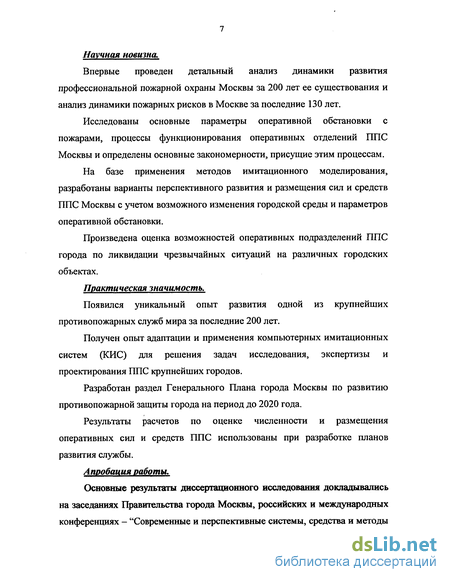 7

Научная новизна.

Впервые проведен детальный анализ динамики развития профессиональной пожарной охраны Москвы за 200 лет ее существования и анализ динамики пожарных рисков в Москве за последние 130 лет.

Исследованы основные параметры оперативной обстановки с пожарами, процессы функционирования оперативных отделений ППС Москвы и определены основные закономерности, присущие этим процессам.

На базе применения методов имитационного моделирования, разработаны варианты перспективного развития и размещения сил и средств ППС Москвы с учетом возможного изменения городской среды и параметров оперативной обстановки.

Произведена оценка возможностей оперативных подразделений ППС города по ликвидации чрезвычайных ситуаций на различных городских объектах.

Практическая значимость.

Появился уникальный опыт развития одной из крупнейших противопожарных служб мира за последние 200 лет.

Получен опыт адаптации и применения компьютерных имитационных систем (КИС) для решения задач исследования, экспертизы и проектирования ППС крупнейших городов.

Разработан раздел Генерального Плана города Москвы по развитию противопожарной защиты города на период до 2020 года.

Результаты расчетов по оценке численности и размещения оперативных сил и средств ППС использованы при разработке планов развития службы.

Апробация работы.

Основные результаты диссертационного исследования докладывались на заседаниях Правительства города Москвы, российских и международных конференциях – “Современные и перспективные системы, средства и методы

dsLib.net
библиотека диссертаций